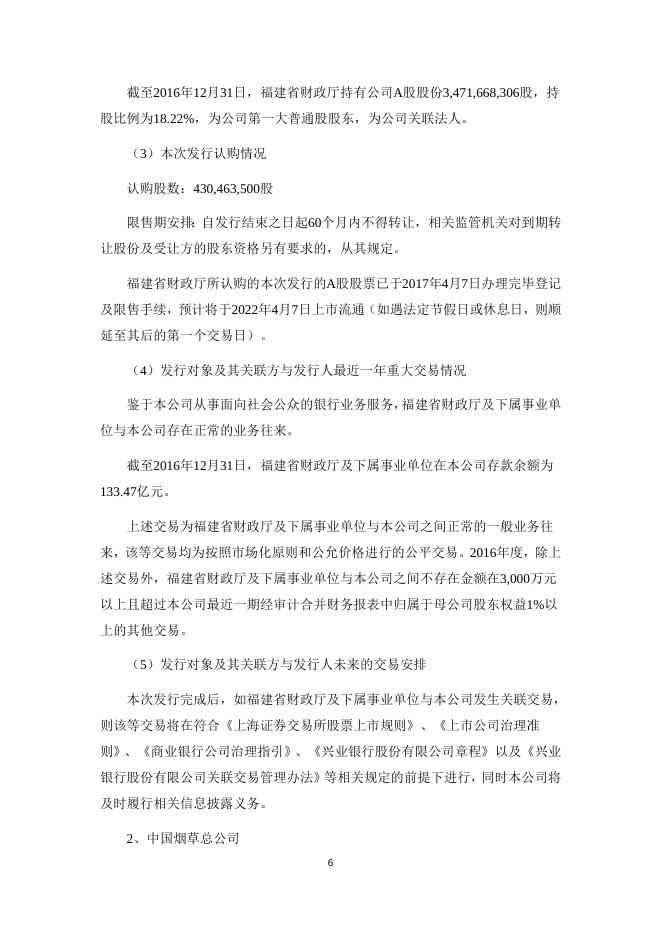 截至2016年12月31日，福建省财政厅持有公司A股股份3,471,668,306股，持股比例为18.22%，为公司第一大普通股股东，为公司关联法人。

（3）本次发行认购情况

认购股数：430,463,500股

限售期安排：自发行结束之日起60个月内不得转让，相关监管机关对到期转让股份及受让方的股东资格另有要求的，从其规定。

福建省财政厅所认购的本次发行的A股股票已于2017年4月7日办理完毕登记及限售手续，预计将于2022年4月7日上市流通（如遇法定节假日或休息日，则顺延至其后的第一个交易日）。

（4）发行对象及其关联方与发行人最近一年重大交易情况

鉴于本公司从事面向社会公众的银行业务服务，福建省财政厅及下属事业单位与本公司存在正常的业务往来。

截至2016年12月31日，福建省财政厅及下属事业单位在本公司存款余额为133.47亿元。

上述交易为福建省财政厅及下属事业单位与本公司之间正常的一般业务往来，该等交易均为按照市场化原则和公允价格进行的公平交易。2016年度，除上述交易外，福建省财政厅及下属事业单位与本公司之间不存在金额在3,000万元以上且超过本公司最近一期经审计合并财务报表中归属于母公司股东权益1%以上的其他交易。

（5）发行对象及其关联方与发行人未来的交易安排

本次发行完成后，如福建省财政厅及下属事业单位与本公司发生关联交易，则该等交易将在符合《上海证券交易所股票上市规则》、《上市公司治理准则》、《商业银行公司治理指引》、《兴业银行股份有限公司章程》以及《兴业银行股份有限公司关联交易管理办法》等相关规定的前提下进行，同时本公司将及时履行相关信息披露义务。

2、中国烟草总公司

6